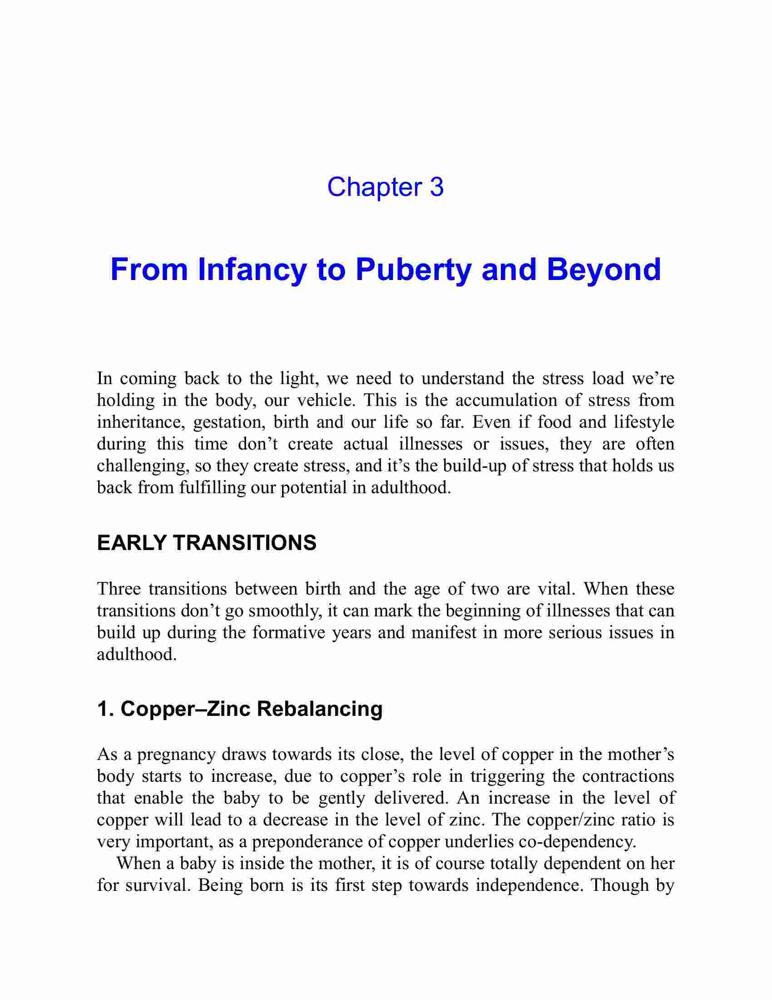 Chapter 3

From Infancy to Puberty and Beyond

In coming back to the light, we need to understand the stress load we're holding in the body, our vehicle. This is the accumulation of stress from inheritance, gestation, birth and our life so far. Even if food and lifestyle during this time don't create actual illnesses or issues, they are often challenging, so they create stress, and it's the build-up of stress that holds us back from fulfilling our potential in adulthood.

EARLY TRANSITIONS

Three transitions between birth and the age of two are vital. When these transitions don't go smoothly, it can mark the beginning of illnesses that can build up during the formative years and manifest in more serious issues in adulthood.

1. Copper–Zinc Rebalancing

As a pregnancy draws towards its close, the level of copper in the mother's body starts to increase, due to copper's role in triggering the contractions that enable the baby to be gently delivered. An increase in the level of copper will lead to a decrease in the level of zinc. The copper/zinc ratio is very important, as a preponderance of copper underlies co-dependency.

When a baby is inside the mother, it is of course totally dependent on her for survival. Being born is its first step towards independence. Though by